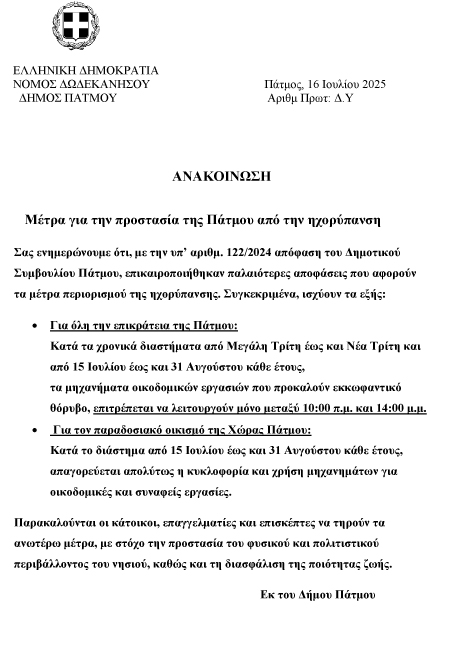 ΕΛΛΗΝΙΚΗ ΔΗΜΟΚΡΑΤΙΑ
ΝΟΜΟΣ ΔΩΔΕΚΑΝΗΣΟΥ
ΔΗΜΟΣ ΠΑΤΜΟΥ

Πάτμος, 16 Ιουλίου 2025
Αριθμ Πρωτ: Δ.Υ

ΑΝΑΚΟΙΝΩΣΗ

Μέτρα για την προστασία της Πάτμου από την ηχορύπανση

Σας ενημερώνουμε ότι, με την υπ' αριθμ. 122/2024 απόφαση του Δημοτικού Συμβουλίου Πάτμου, επικαιροποιήθηκαν παλαιότερες αποφάσεις που αφορούν τα μέτρα περιορισμού της ηχορύπανσης. Συγκεκριμένα, ισχύουν τα εξής:

• Για όλη την επικράτεια της Πάτμου:
Κατά τα χρονικά διαστήματα από Μεγάλη Τρίτη έως και Νέα Τρίτη και από 15 Ιουλίου έως και 31 Αυγούστου κάθε έτους, τα μηχανήματα οικοδομικών εργασιών που προκαλούν εκκωφαντικό θόρυβο, επιτρέπεται να λειτουργούν μόνο μεταξύ 10:00 π.μ. και 14:00 μ.μ.

• Για τον παραδοσιακό οικισμό της Χώρας Πάτμου:
Κατά το διάστημα από 15 Ιουλίου έως και 31 Αυγούστου κάθε έτους, απαγορεύεται απολύτως η κυκλοφορία και χρήση μηχανημάτων για οικοδομικές και συναφείς εργασίες.

Παρακαλούνται οι κάτοικοι, επαγγελματίες και επισκέπτες να τηρούν τα ανωτέρω μέτρα, με στόχο την προστασία του φυσικού και πολιτιστικού περιβάλλοντος του νησιού, καθώς και τη διασφάλιση της ποιότητας ζωής.

Εκ του Δήμου Πάτμου